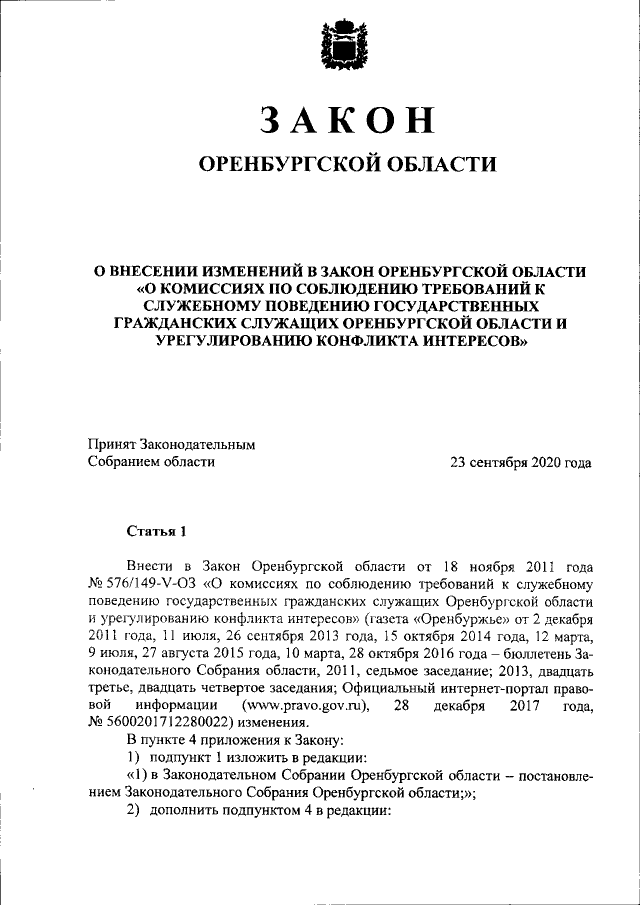 ЗАКОН

ОРЕНБУРГСКОЙ ОБЛАСТИ

О ВНЕСЕНИИ ИЗМЕНЕНИЙ В ЗАКОН ОРЕНБУРГСКОЙ ОБЛАСТИ «О КОМИССИЯХ ПО СОБЛЮДЕНИЮ ТРЕБОВАНИЙ К СЛУЖЕБНОМУ ПОВЕДЕНИЮ ГОСУДАРСТВЕННЫХ ГРАЖДАНСКИХ СЛУЖАЩИХ ОРЕНБУРГСКОЙ ОБЛАСТИ И УРЕГУЛИРОВАНИЮ КОНФЛИКТА ИНТЕРЕСОВ»

Принят Законодательным Собранием области

23 сентября 2020 года

Статья 1

Внести в Закон Оренбургской области от 18 ноября 2011 года № 576/149-V-ОЗ «О комиссиях по соблюдению требований к служебному поведению государственных гражданских служащих Оренбургской области и урегулированию конфликта интересов» (газета «Оренбуржье» от 2 декабря 2011 года, 11 июля, 26 сентября 2013 года, 15 октября 2014 года, 12 марта, 9 июля, 27 августа 2015 года, 10 марта, 28 октября 2016 года – бюллетень Законодательного Собрания области, 2011, седьмое заседание; 2013, двадцать третье, двадцать четвертое заседания; Официальный интернет-портал правовой информации (www.pravo.gov.ru), 28 декабря 2017 года, № 5600201712280022) изменения.

В пункте 4 приложения к Закону:

1) подпункт 1 изложить в редакции:

«1) в Законодательном Собрании Оренбургской области – постановлением Законодательного Собрания Оренбургской области;»;

2) дополнить подпунктом 4 в редакции: